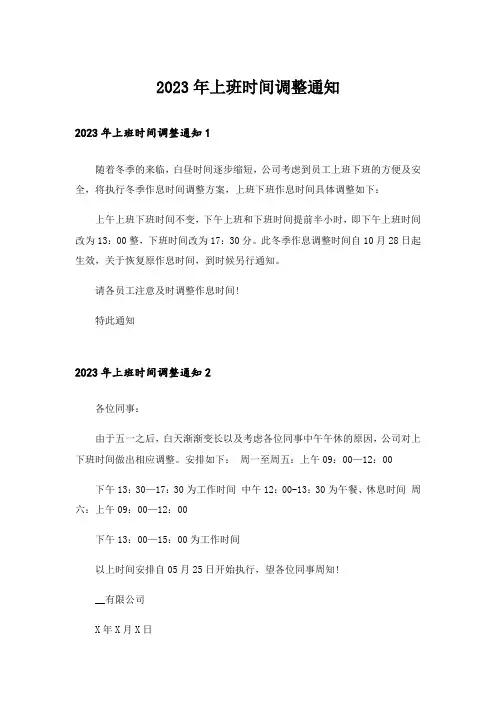 2023年上班时间调整通知

2023年上班时间调整通知1

随着冬季的来临，白昼时间逐步缩短，公司考虑到员工上班下班的方便及安全，将执行冬季作息时间调整方案，上班下班作息时间具体调整如下：

上午上班下班时间不变，下午上班和下班时间提前半小时，即下午上班时间改为13：00整，下班时间改为17：30分。此冬季作息调整时间自10月28日起生效，关于恢复原作息时间，到时候另行通知。

请各员工注意及时调整作息时间！

特此通知

2023年上班时间调整通知2

各位同事：

由于五一之后，白天渐渐变长以及考虑各位同事中午午休的原因，公司对上下班时间做出相应调整。安排如下： 周一至周五：上午09：00—12：00

下午13：30—17：30为工作时间 中午12：00-13：30为午餐、休息时间 周六：上午09：00—12：00

下午13：00—15：00为工作时间

以上时间安排自05月25日开始执行，望各位同事周知！

__有限公司

X年X月X日